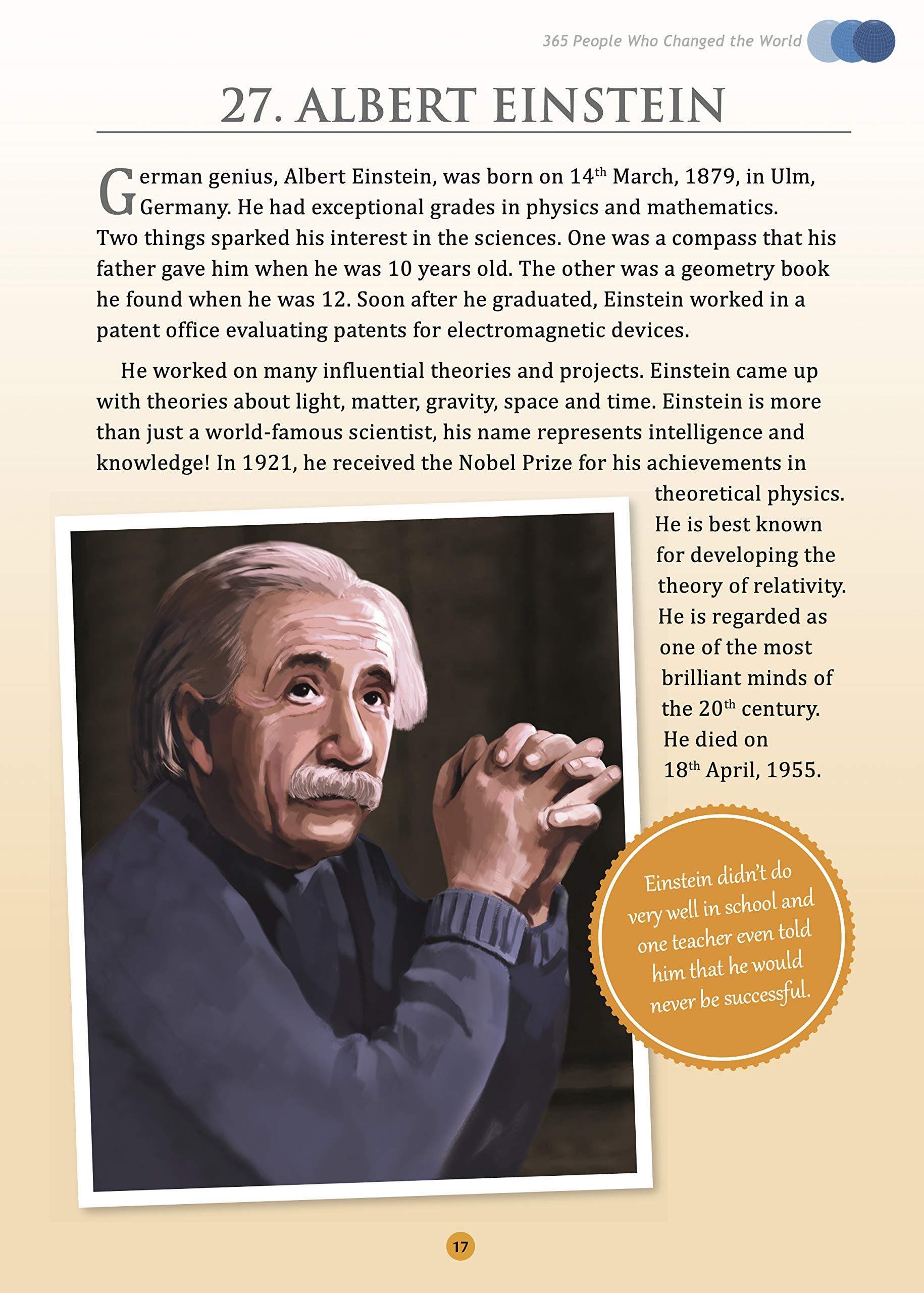 365 People Who Changed the World

27. ALBERT EINSTEIN

German genius, Albert Einstein, was born on 14th March, 1879, in Ulm, Germany. He had exceptional grades in physics and mathematics. Two things sparked his interest in the sciences. One was a compass that his father gave him when he was 10 years old. The other was a geometry book he found when he was 12. Soon after he graduated, Einstein worked in a patent office evaluating patents for electromagnetic devices.

He worked on many influential theories and projects. Einstein came up with theories about light, matter, gravity, space and time. Einstein is more than just a world-famous scientist, his name represents intelligence and knowledge! In 1921, he received the Nobel Prize for his achievements in theoretical physics. He is best known for developing the theory of relativity. He is regarded as one of the most brilliant minds of the 20th century. He died on 18th April, 1955.

Einstein didn't do very well in school and one teacher even told him that he would never be successful.

17